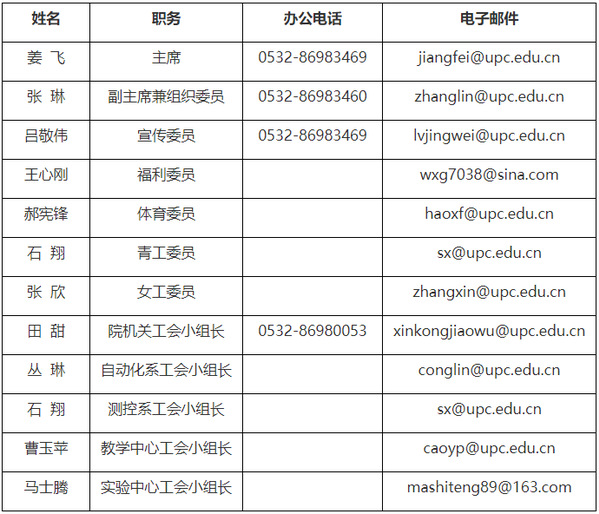 | 姓名 | 职务 | 办公电话 | 电子邮件 |
|---|---|---|---|
| 姜 飞 | 主席 | 0532-86983469 | jiangfei@upc.edu.cn |
| 张 琳 | 副主席兼组织委员 | 0532-86983460 | zhanglin@upc.edu.cn |
| 吕敬伟 | 宣传委员 | 0532-86983469 | lvjingwei@upc.edu.cn |
| 王心刚 | 福利委员 | | wxg7038@sina.com |
| 郝宪锋 | 体育委员 | | haoxf@upc.edu.cn |
| 石 翔 | 青工委员 | | sx@upc.edu.cn |
| 张 欣 | 女工委员 | | zhangxin@upc.edu.cn |
| 田 甜 | 院机关工会小组长 | 0532-86980053 | xinkongjiaowu@upc.edu.cn |
| 丛 琳 | 自动化系工会小组长 | | conglin@upc.edu.cn |
| 石 翔 | 测控系工会小组长 | | sx@upc.edu.cn |
| 曹玉苹 | 教学中心工会小组长 | | caoyp@upc.edu.cn |
| 马士腾 | 实验中心工会小组长 | | mashiteng89@163.com |